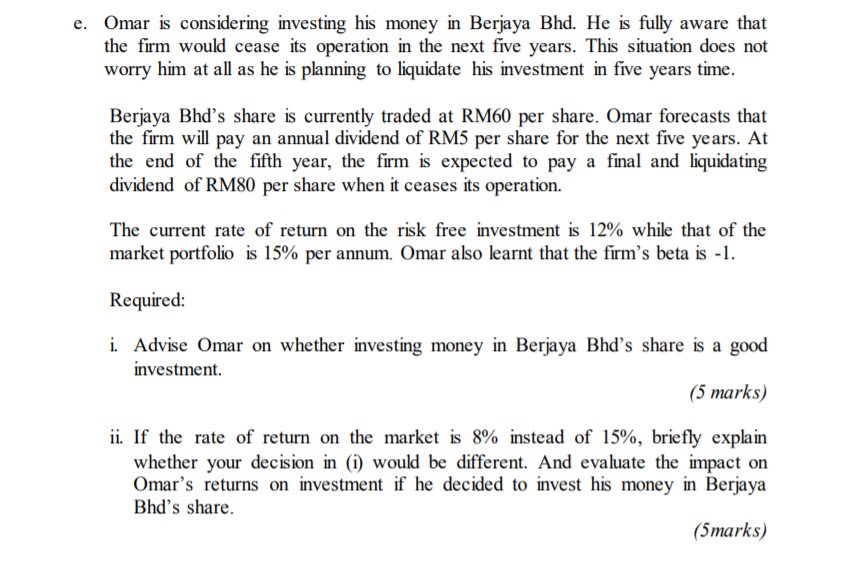 e. Omar is considering investing his money in Berjaya Bhd. He is fully aware that the firm would cease its operation in the next five years. This situation does not worry him at all as he is planning to liquidate his investment in five years time.

Berjaya Bhd's share is currently traded at RM60 per share. Omar forecasts that the firm will pay an annual dividend of RM5 per share for the next five years. At the end of the fifth year, the firm is expected to pay a final and liquidating dividend of RM80 per share when it ceases its operation.

The current rate of return on the risk free investment is 12% while that of the market portfolio is 15% per annum. Omar also learnt that the firm's beta is -1.

Required:

i. Advise Omar on whether investing money in Berjaya Bhd's share is a good investment.

(5 marks)

ii. If the rate of return on the market is 8% instead of 15%, briefly explain whether your decision in (i) would be different. And evaluate the impact on Omar's returns on investment if he decided to invest his money in Berjaya Bhd's share.

(5marks)